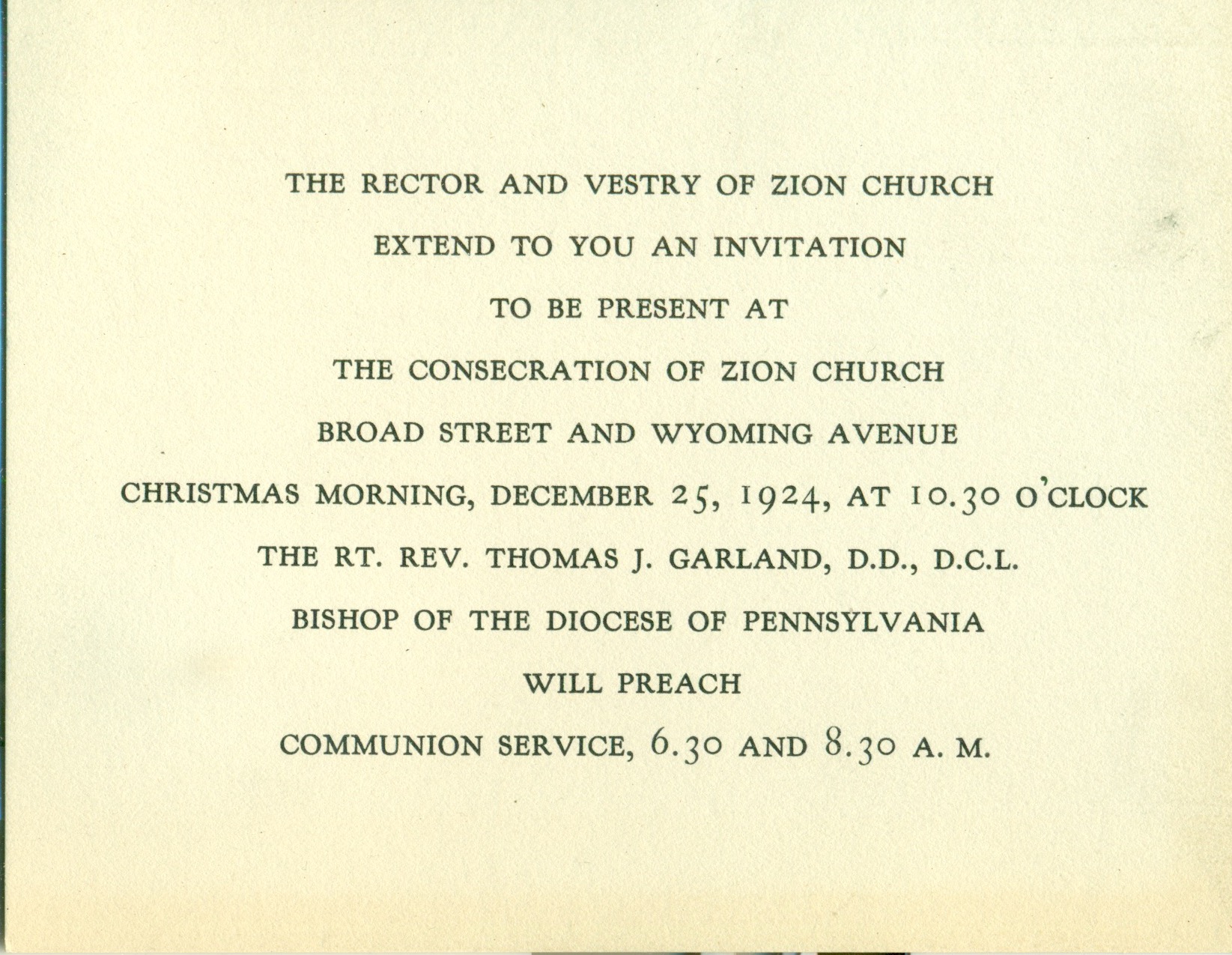 THE RECTOR AND VESTRY OF ZION CHURCH

EXTEND TO YOU AN INVITATION

TO BE PRESENT AT

THE CONSECRATION OF ZION CHURCH

BROAD STREET AND WYOMING AVENUE

CHRISTMAS MORNING, DECEMBER 25, 1924, AT 10.30 O'CLOCK

THE RT. REV. THOMAS J. GARLAND, D.D., D.C.L.

BISHOP OF THE DIOCESE OF PENNSYLVANIA

WILL PREACH

COMMUNION SERVICE, 6.30 AND 8.30 A. M.